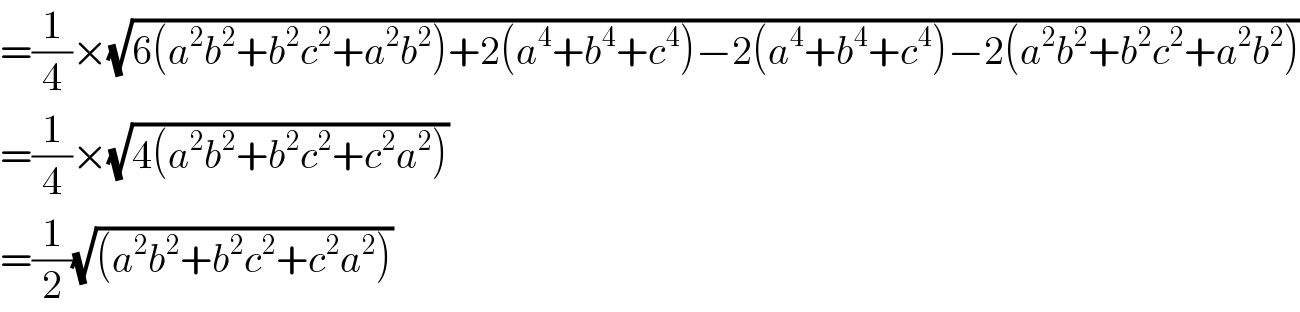 $=\frac{1}{4}\times\sqrt{6(a^2b^2+b^2c^2+a^2b^2)+2(a^4+b^4+c^4)-2(a^4+b^4+c^4)-2(a^2b^2+b^2c^2+a^2b^2)}$

$=\frac{1}{4}\times\sqrt{4(a^2b^2+b^2c^2+c^2a^2)}$

$=\frac{1}{2}\sqrt{(a^2b^2+b^2c^2+c^2a^2)}$